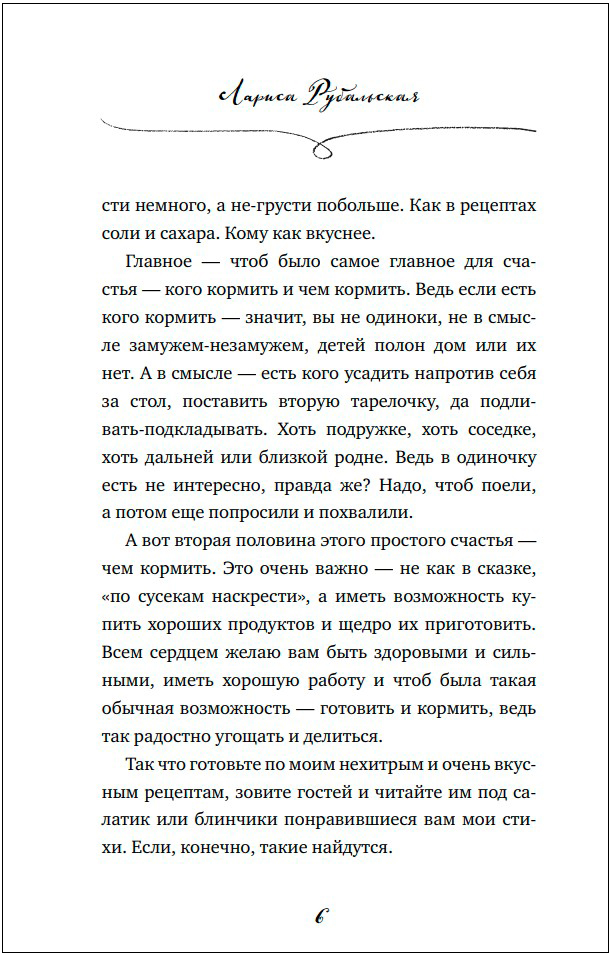 Лариса Рубальская

сти немного, а не-грусти побольше. Как в рецептах соли и сахара. Кому как вкуснее.

Главное — чтоб было самое главное для счастья — кого кормить и чем кормить. Ведь если есть кого кормить — значит, вы не одиноки, не в смысле замужем-незамужем, детей полон дом или их нет. А в смысле — есть кого усадить напротив себя за стол, поставить вторую тарелочку, да подливать-подкладывать. Хоть подружке, хоть соседке, хоть дальней или близкой родне. Ведь в одиночку есть не интересно, правда же? Надо, чтоб поели, а потом еще попросили и похвалили.

А вот вторая половина этого простого счастья — чем кормить. Это очень важно — не как в сказке, «по сусекам наскрести», а иметь возможность купить хороших продуктов и щедро их приготовить. Всем сердцем желаю вам быть здоровыми и сильными, иметь хорошую работу и чтоб была такая обычная возможность — готовить и кормить, ведь так радостно угощать и делиться.

Так что готовьте по моим нехитрым и очень вкусным рецептам, зовите гостей и читайте им под салатик или блинчики понравившиеся вам мои стихи. Если, конечно, такие найдутся.

6